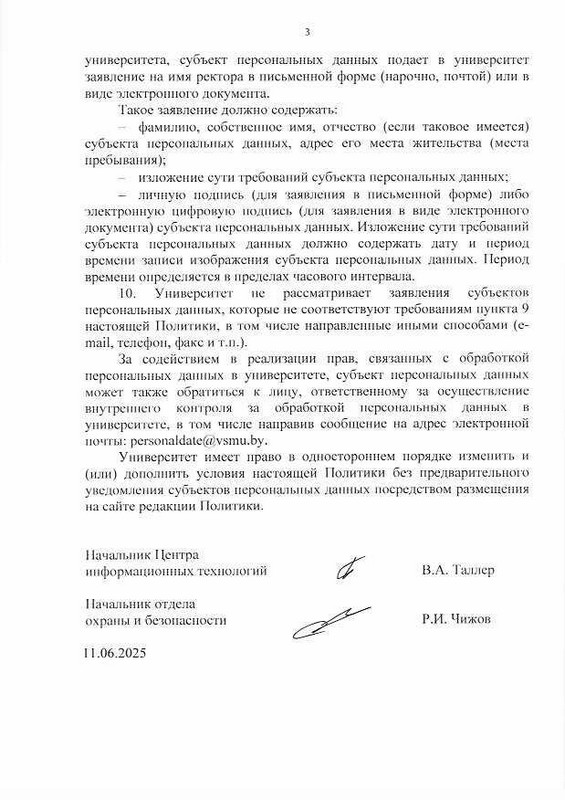 3

университета, субъект персональных данных подает в университет заявление на имя ректора в письменной форме (нарочно, почтой) или в виде электронного документа.

Такое заявление должно содержать:

– фамилию, собственное имя, отчество (если таковое имеется) субъекта персональных данных, адрес его места жительства (места пребывания);

– изложение сути требований субъекта персональных данных;

– личную подпись (для заявления в письменной форме) либо электронную цифровую подпись (для заявления в виде электронного документа) субъекта персональных данных. Изложение сути требований субъекта персональных данных должно содержать дату и период времени записи изображения субъекта персональных данных. Период времени определяется в пределах часового интервала.

10. Университет не рассматривает заявления субъектов персональных данных, которые не соответствуют требованиям пункта 9 настоящей Политики, в том числе направленные иными способами (e-mail, телефон, факс и т.п.).

За содействием в реализации прав, связанных с обработкой персональных данных в университете, субъект персональных данных может также обратиться к лицу, ответственному за осуществление внутреннего контроля за обработкой персональных данных в университете, в том числе направив сообщение на адрес электронной почты: personaldate@vsmu.by.

Университет имеет право в одностороннем порядке изменить и (или) дополнить условия настоящей Политики без предварительного уведомления субъектов персональных данных посредством размещения на сайте редакции Политики.

Начальник Центра информационных технологий В.А. Таллер

Начальник отдела охраны и безопасности Р.И. Чижов

11.06.2025